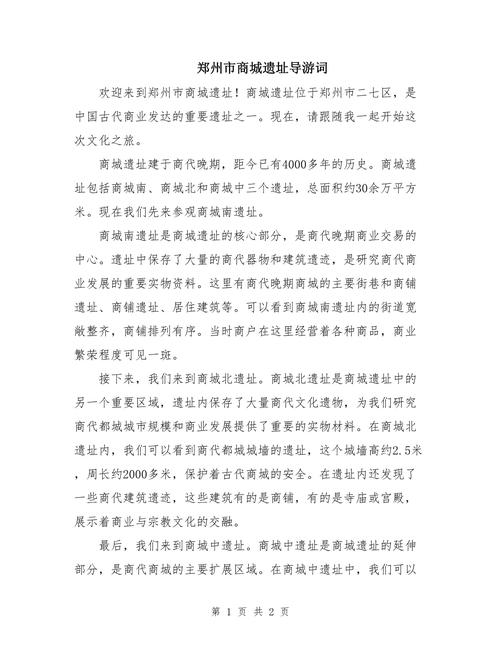 郑州市商城遗址导游词

欢迎来到郑州市商城遗址！商城遗址位于郑州市二七区，是中国古代商业发达的重要遗址之一。现在，请跟随我一起开始这次文化之旅。

商城遗址建于商代晚期，距今已有4000多年的历史。商城遗址包括商城南、商城北和商城中三个遗址，总面积约30余万平方米。现在我们先来参观商城南遗址。

商城南遗址是商城遗址的核心部分，是商代晚期商业交易的中心。遗址中保存了大量的商代器物和建筑遗迹，是研究商代商业发展的重要实物资料。这里有商代晚期商城的主要街巷和商铺遗址、商铺遗址、居住建筑等。可以看到商城南遗址内的街道宽敞整齐，商铺排列有序。当时商户在这里经营着各种商品，商业繁荣程度可见一斑。

接下来，我们来到商城北遗址。商城北遗址是商城遗址中的另一个重要区域，遗址内保存了大量商代文化遗物，为我们研究商代都城城市规模和商业发展提供了重要的实物材料。在商城北遗址内，我们可以看到商代都城城墙的遗址，这个城墙高约2.5米，周长约2000多米，保护着古代商城的安全。在遗址内还发现了一些商代建筑遗迹，这些建筑有的是商铺，有的是寺庙或宫殿，展示着商业与宗教文化的交融。

最后，我们来到商城中遗址。商城中遗址是商城遗址的延伸部分，是商代商城的主要扩展区域。在商城中遗址中，我们可以

第 1 页 共 2 页